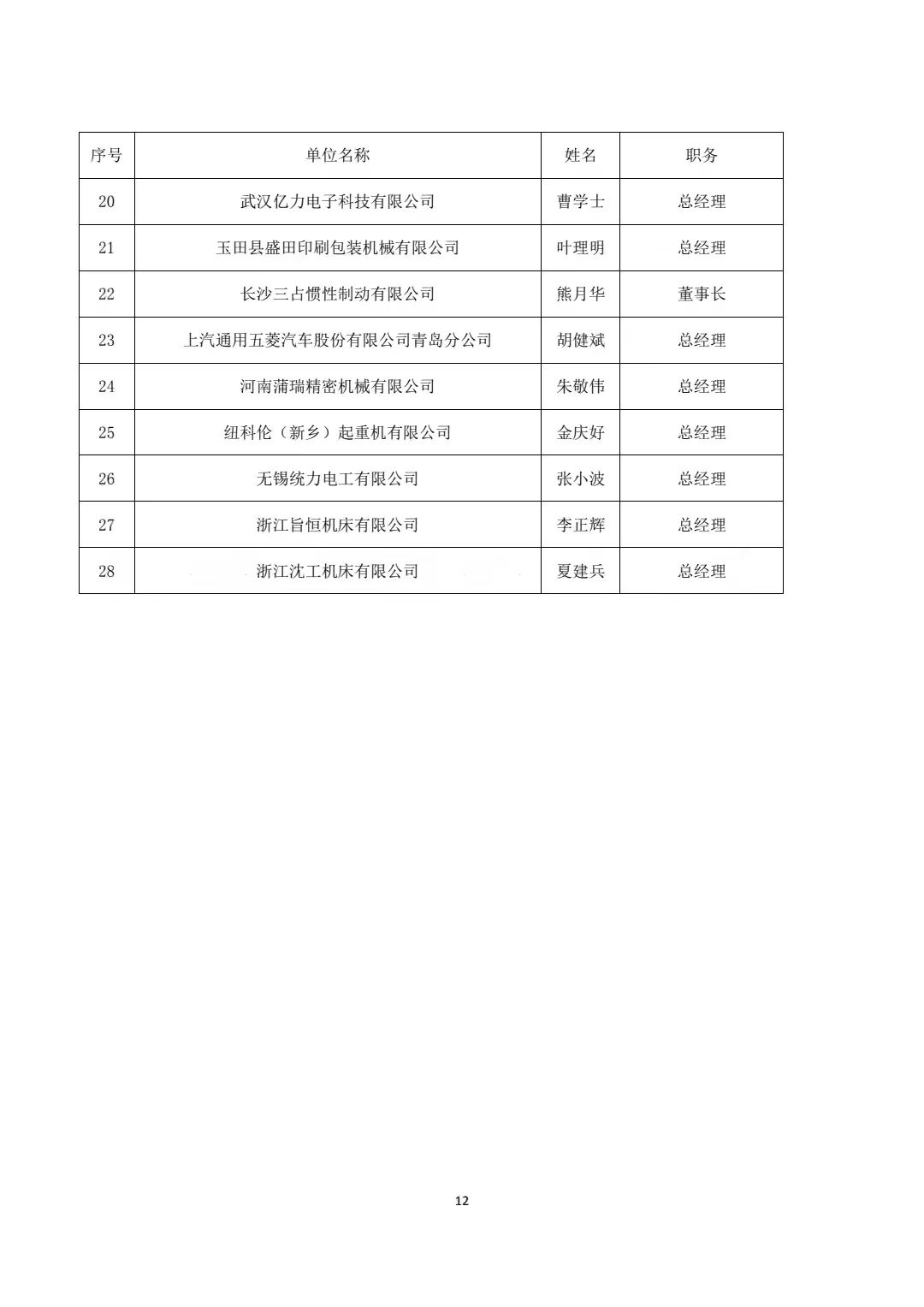 | 序号 | 单位名称 | 姓名 | 职务 |
|---|---|---|---|
| 20 | 武汉亿力电子科技有限公司 | 曹学士 | 总经理 |
| 21 | 玉田县盛田印刷包装机械有限公司 | 叶理明 | 总经理 |
| 22 | 长沙三占惯性制动有限公司 | 熊月华 | 董事长 |
| 23 | 上汽通用五菱汽车股份有限公司青岛分公司 | 胡健斌 | 总经理 |
| 24 | 河南蒲瑞精密机械有限公司 | 朱敬伟 | 总经理 |
| 25 | 纽科伦（新乡）起重机有限公司 | 金庆好 | 总经理 |
| 26 | 无锡统力电工有限公司 | 张小波 | 总经理 |
| 27 | 浙江旨恒机床有限公司 | 李正辉 | 总经理 |
| 28 | 浙江沈工机床有限公司 | 夏建兵 | 总经理 |

12